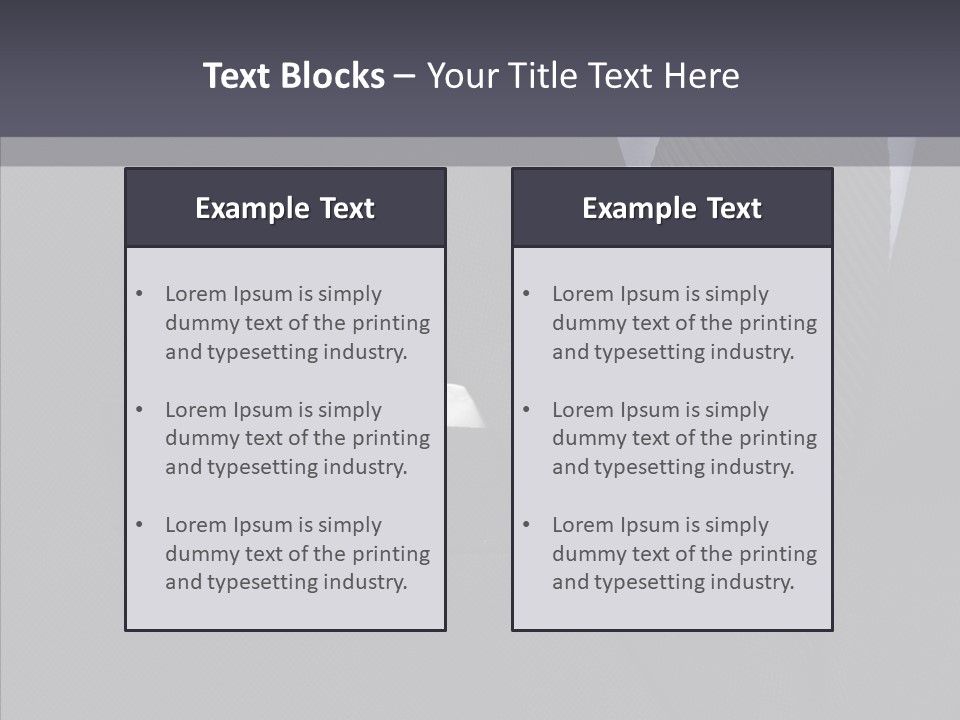 Text Blocks – Your Title Text Here

Example Text

• Lorem Ipsum is simply dummy text of the printing and typesetting industry.

• Lorem Ipsum is simply dummy text of the printing and typesetting industry.

• Lorem Ipsum is simply dummy text of the printing and typesetting industry.

Example Text

• Lorem Ipsum is simply dummy text of the printing and typesetting industry.

• Lorem Ipsum is simply dummy text of the printing and typesetting industry.

• Lorem Ipsum is simply dummy text of the printing and typesetting industry.